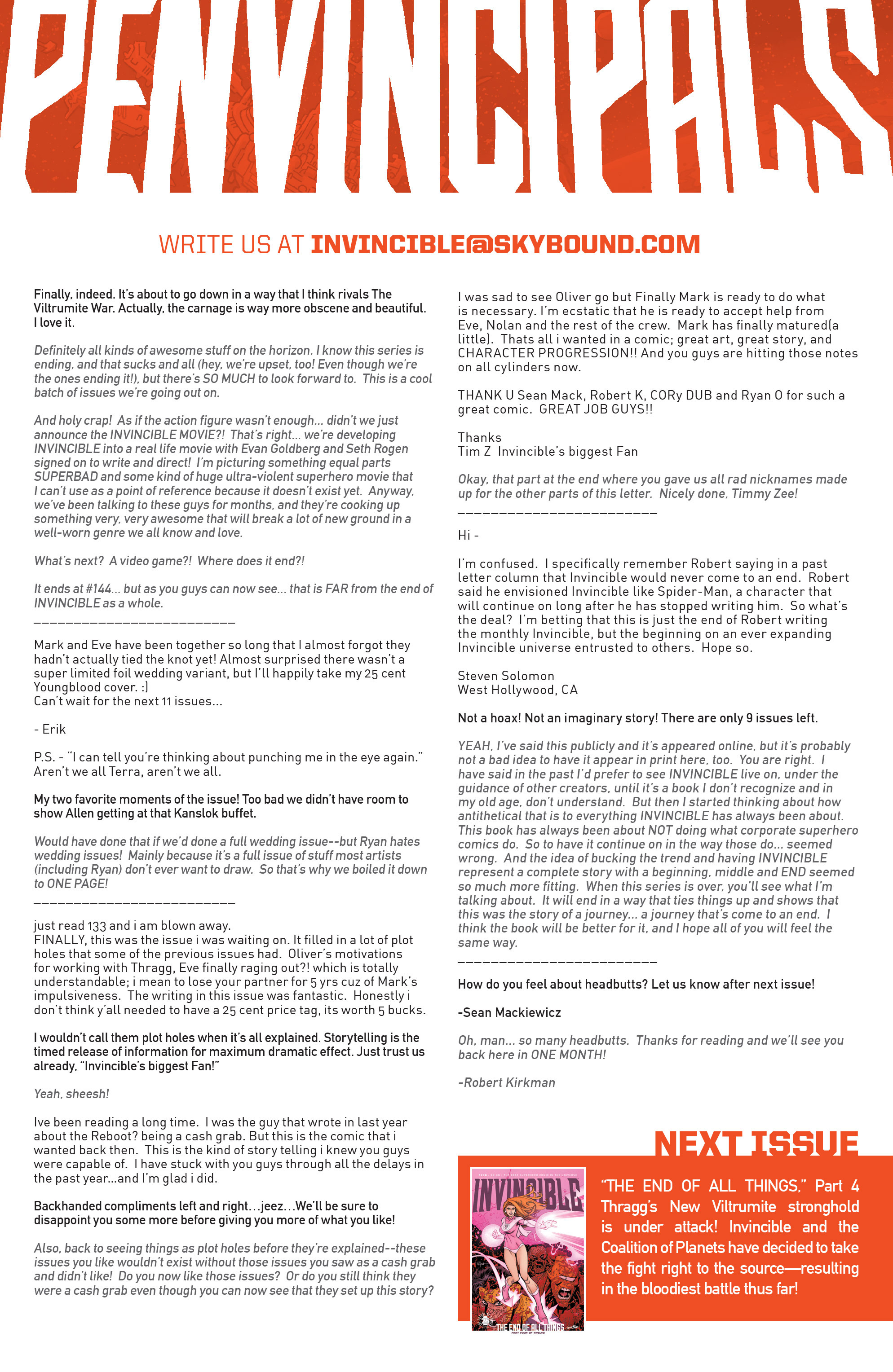 PENVINCIPALS

WRITE US AT INVINCIBLE@SKYBOUND.COM

Finally, indeed. It's about to go down in a way that I think rivals The Viltrumite War. Actually, the carnage is way more obscene and beautiful. I love it.

Definitely all kinds of awesome stuff on the horizon. I know this series is ending, and that sucks and all (hey, we're upset, too! Even though we're the ones ending it!), but there's SO MUCH to look forward to. This is a cool batch of issues we're going out on.

And holy crap! As if the action figure wasn't enough... didn't we just announce the INVINCIBLE MOVIE?! That's right... we're developing INVINCIBLE into a real life movie with Evan Goldberg and Seth Rogen signed on to write and direct! I'm picturing something equal parts SUPERBAD and some kind of huge ultra-violent superhero movie that I can't use as a point of reference because it doesn't exist yet. Anyway, we've been talking to these guys for months, and they're cooking up something very, very awesome that will break a lot of new ground in a well-worn genre we all know and love.

What's next? A video game?! Where does it end?!

It ends at #144... but as you guys can now see... that is FAR from the end of INVINCIBLE as a whole.

_________________________

Mark and Eve have been together so long that I almost forgot they hadn't actually tied the knot yet! Almost surprised there wasn't a super limited foil wedding variant, but I'll happily take my 25 cent Youngblood cover. :)
Can't wait for the next 11 issues...

- Erik

P.S. - "I can tell you're thinking about punching me in the eye again." Aren't we all Terra, aren't we all.

My two favorite moments of the issue! Too bad we didn't have room to show Allen getting at that Kanslok buffet.

Would have done that if we'd done a full wedding issue--but Ryan hates wedding issues! Mainly because it's a full issue of stuff most artists (including Ryan) don't ever want to draw. So that's why we boiled it down to ONE PAGE!

_________________________

just read 133 and i am blown away.
FINALLY, this was the issue i was waiting on. It filled in a lot of plot holes that some of the previous issues had. Oliver's motivations for working with Thragg, Eve finally raging out?! which is totally understandable; i mean to lose your partner for 5 yrs cuz of Mark's impulsiveness. The writing in this issue was fantastic. Honestly i don't think y'all needed to have a 25 cent price tag, its worth 5 bucks.

I wouldn't call them plot holes when it's all explained. Storytelling is the timed release of information for maximum dramatic effect. Just trust us already, "Invincible's biggest Fan!"

Yeah, sheesh!

Ive been reading a long time. I was the guy that wrote in last year about the Reboot? being a cash grab. But this is the comic that i wanted back then. This is the kind of story telling i knew you guys were capable of. I have stuck with you guys through all the delays in the past year...and I'm glad i did.

Backhanded compliments left and right…jeez…We'll be sure to disappoint you some more before giving you more of what you like!

Also, back to seeing things as plot holes before they're explained--these issues you like wouldn't exist without those issues you saw as a cash grab and didn't like! Do you now like those issues? Or do you still think they were a cash grab even though you can now see that they set up this story?

I was sad to see Oliver go but Finally Mark is ready to do what is necessary. I'm ecstatic that he is ready to accept help from Eve, Nolan and the rest of the crew. Mark has finally matured(a little). Thats all i wanted in a comic; great art, great story, and CHARACTER PROGRESSION!! And you guys are hitting those notes on all cylinders now.

THANK U Sean Mack, Robert K, CORy DUB and Ryan O for such a great comic. GREAT JOB GUYS!!

Thanks
Tim Z Invincible's biggest Fan

Okay, that part at the end where you gave us all rad nicknames made up for the other parts of this letter. Nicely done, Timmy Zee!

_________________________

Hi -

I'm confused. I specifically remember Robert saying in a past letter column that Invincible would never come to an end. Robert said he envisioned Invincible like Spider-Man, a character that will continue on long after he has stopped writing him. So what's the deal? I'm betting that this is just the end of Robert writing the monthly Invincible, but the beginning on an ever expanding Invincible universe entrusted to others. Hope so.

Steven Solomon
West Hollywood, CA

Not a hoax! Not an imaginary story! There are only 9 issues left.

YEAH, I've said this publicly and it's appeared online, but it's probably not a bad idea to have it appear in print here, too. You are right. I have said in the past I'd prefer to see INVINCIBLE live on, under the guidance of other creators, until it's a book I don't recognize and in my old age, don't understand. But then I started thinking about how antithetical that is to everything INVINCIBLE has always been about. This book has always been about NOT doing what corporate superhero comics do. So to have it continue on in the way those do... seemed wrong. And the idea of bucking the trend and having INVINCIBLE represent a complete story with a beginning, middle and END seemed so much more fitting. When this series is over, you'll see what I'm talking about. It will end in a way that ties things up and shows that this was the story of a journey... a journey that's come to an end. I think the book will be better for it, and I hope all of you will feel the same way.

_________________________

How do you feel about headbutts? Let us know after next issue!

-Sean Mackiewicz

Oh, man... so many headbutts. Thanks for reading and we'll see you back here in ONE MONTH!

-Robert Kirkman

NEXT ISSUE

INVINCIBLE
THE END OF ALL THINGS

"THE END OF ALL THINGS," Part 4
Thragg's New Viltrumite stronghold is under attack! Invincible and the Coalition of Planets have decided to take the fight right to the source—resulting in the bloodiest battle thus far!